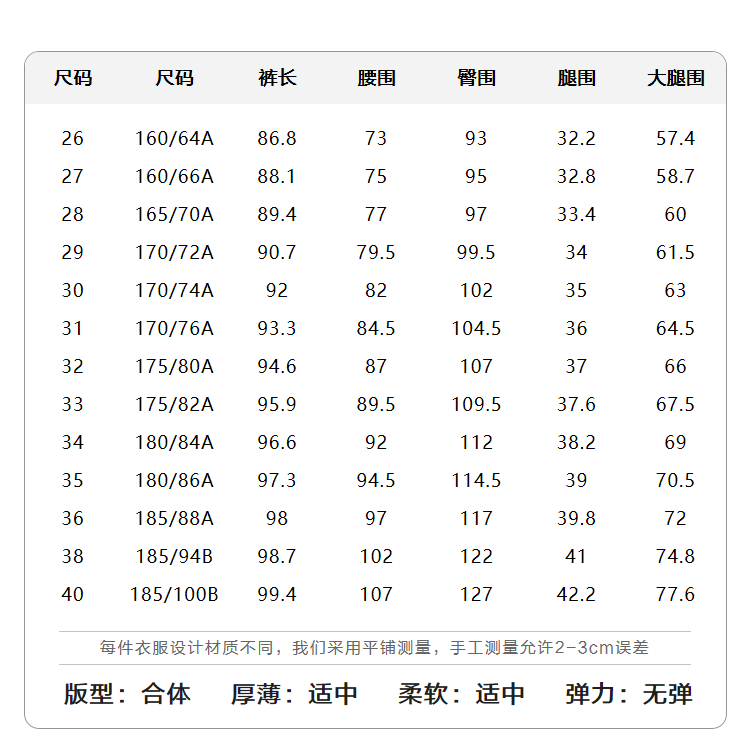 | 尺码 | 尺码 | 裤长 | 腰围 | 臀围 | 腿围 | 大腿围 |
|---|---|---|---|---|---|---|
| 26 | 160/64A | 86.8 | 73 | 93 | 32.2 | 57.4 |
| 27 | 160/66A | 88.1 | 75 | 95 | 32.8 | 58.7 |
| 28 | 165/70A | 89.4 | 77 | 97 | 33.4 | 60 |
| 29 | 170/72A | 90.7 | 79.5 | 99.5 | 34 | 61.5 |
| 30 | 170/74A | 92 | 82 | 102 | 35 | 63 |
| 31 | 170/76A | 93.3 | 84.5 | 104.5 | 36 | 64.5 |
| 32 | 175/80A | 94.6 | 87 | 107 | 37 | 66 |
| 33 | 175/82A | 95.9 | 89.5 | 109.5 | 37.6 | 67.5 |
| 34 | 180/84A | 96.6 | 92 | 112 | 38.2 | 69 |
| 35 | 180/86A | 97.3 | 94.5 | 114.5 | 39 | 70.5 |
| 36 | 185/88A | 98 | 97 | 117 | 39.8 | 72 |
| 38 | 185/94B | 98.7 | 102 | 122 | 41 | 74.8 |
| 40 | 185/100B | 99.4 | 107 | 127 | 42.2 | 77.6 |

每件衣服设计材质不同，我们采用平铺测量，手工测量允许2-3cm误差

版型：合体 厚薄：适中 柔软：适中 弹力：无弹